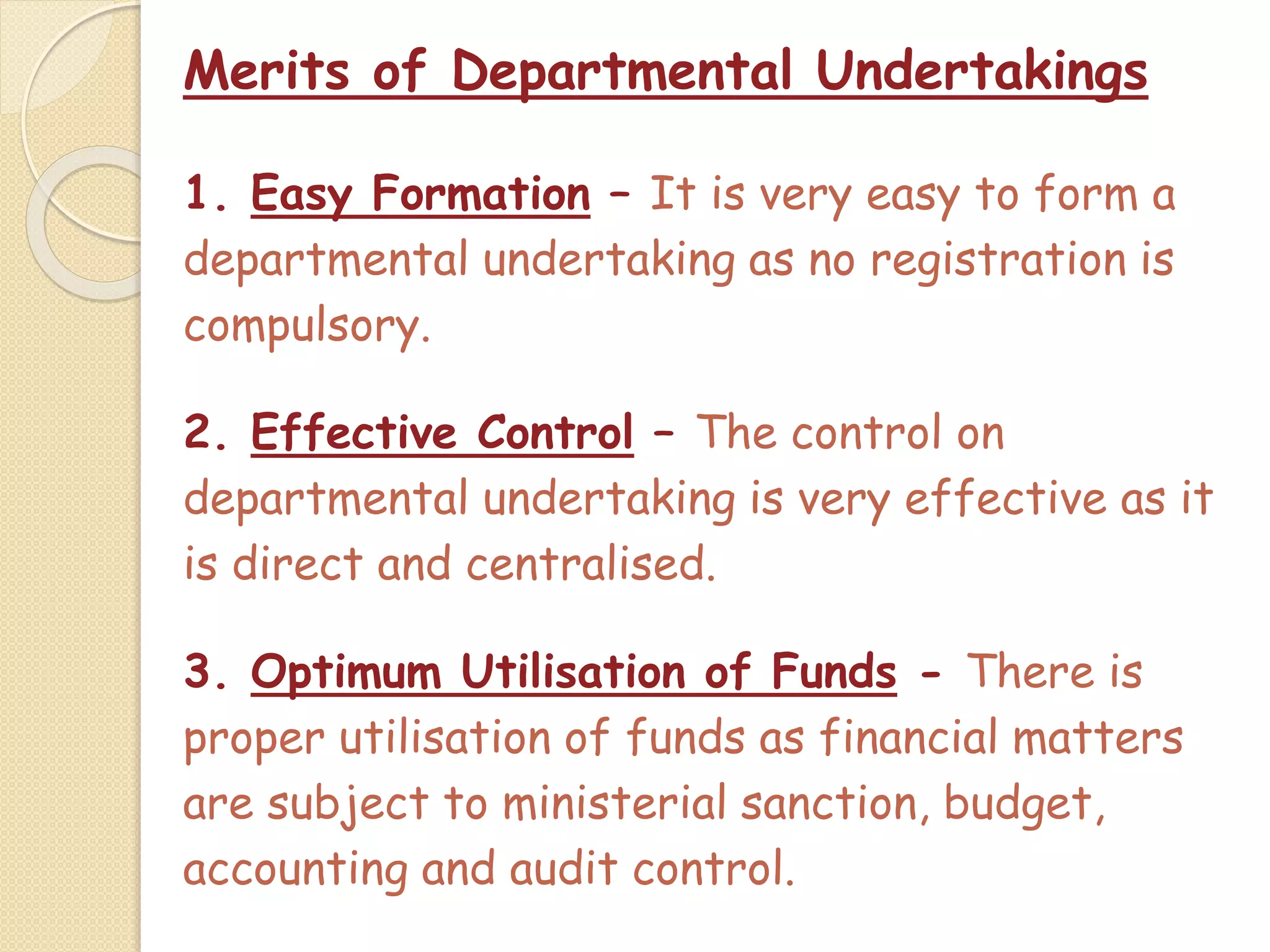 Merits of Departmental Undertakings

1. Easy Formation – It is very easy to form a departmental undertaking as no registration is compulsory.

2. Effective Control – The control on departmental undertaking is very effective as it is direct and centralised.

3. Optimum Utilisation of Funds - There is proper utilisation of funds as financial matters are subject to ministerial sanction, budget, accounting and audit control.